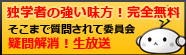 独学者の強い味方！完全無料
そこまで質問されて委員会
疑問解消！生放送